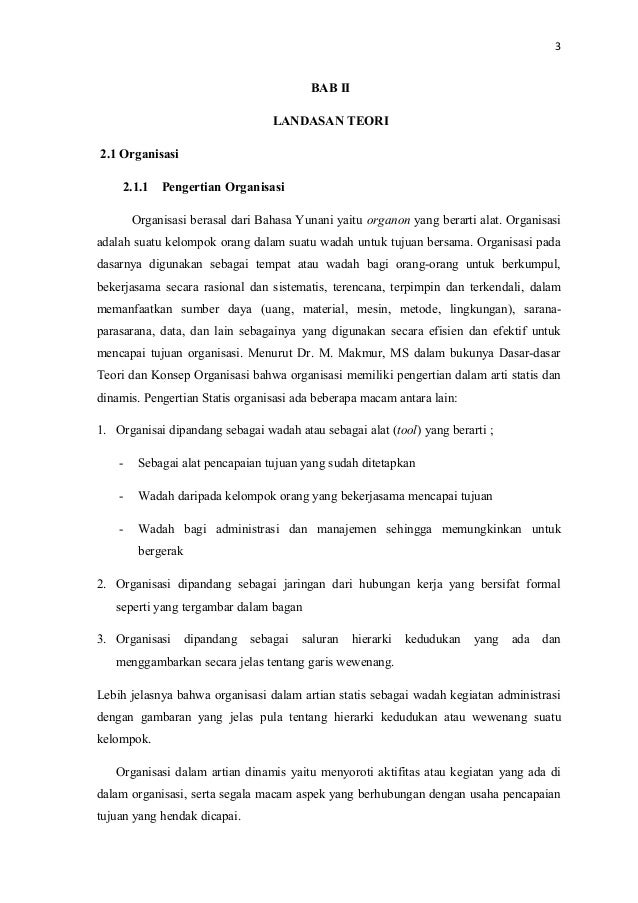 3

BAB II

LANDASAN TEORI

2.1 Organisasi

2.1.1 Pengertian Organisasi

Organisasi berasal dari Bahasa Yunani yaitu organon yang berarti alat. Organisasi adalah suatu kelompok orang dalam suatu wadah untuk tujuan bersama. Organisasi pada dasarnya digunakan sebagai tempat atau wadah bagi orang-orang untuk berkumpul, bekerjasama secara rasional dan sistematis, terencana, terpimpin dan terkendali, dalam memanfaatkan sumber daya (uang, material, mesin, metode, lingkungan), sarana-parasarana, data, dan lain sebagainya yang digunakan secara efisien dan efektif untuk mencapai tujuan organisasi. Menurut Dr. M. Makmur, MS dalam bukunya Dasar-dasar Teori dan Konsep Organisasi bahwa organisasi memiliki pengertian dalam arti statis dan dinamis. Pengertian Statis organisasi ada beberapa macam antara lain:

1. Organisai dipandang sebagai wadah atau sebagai alat (tool) yang berarti ;

- Sebagai alat pencapaian tujuan yang sudah ditetapkan
- Wadah daripada kelompok orang yang bekerjasama mencapai tujuan
- Wadah bagi administrasi dan manajemen sehingga memungkinkan untuk bergerak

2. Organisasi dipandang sebagai jaringan dari hubungan kerja yang bersifat formal seperti yang tergambar dalam bagan

3. Organisasi dipandang sebagai saluran hierarki kedudukan yang ada dan menggambarkan secara jelas tentang garis wewenang.

Lebih jelasnya bahwa organisasi dalam artian statis sebagai wadah kegiatan administrasi dengan gambaran yang jelas pula tentang hierarki kedudukan atau wewenang suatu kelompok.

Organisasi dalam artian dinamis yaitu menyoroti aktifitas atau kegiatan yang ada di dalam organisasi, serta segala macam aspek yang berhubungan dengan usaha pencapaian tujuan yang hendak dicapai.